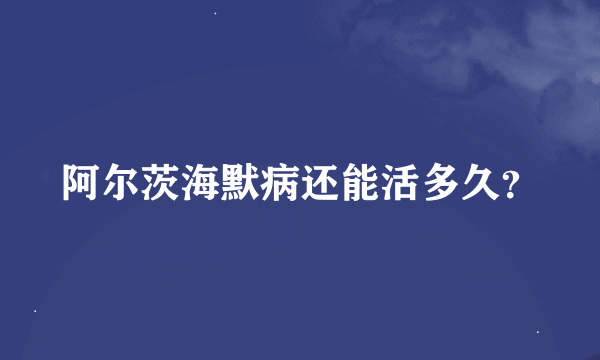 阿尔茨海默病还能活多久?